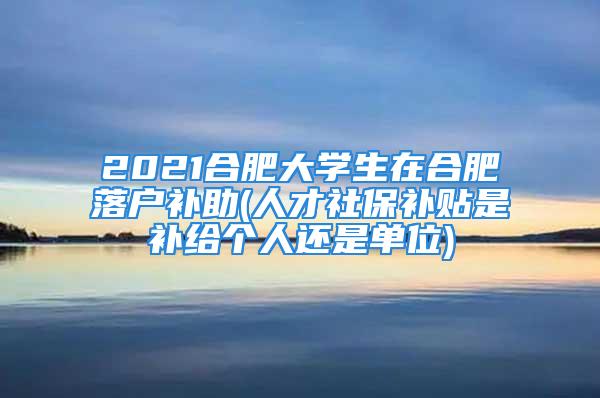 2021合肥大学生在合肥落户补助(人才社保补贴是补给个人还是单位)